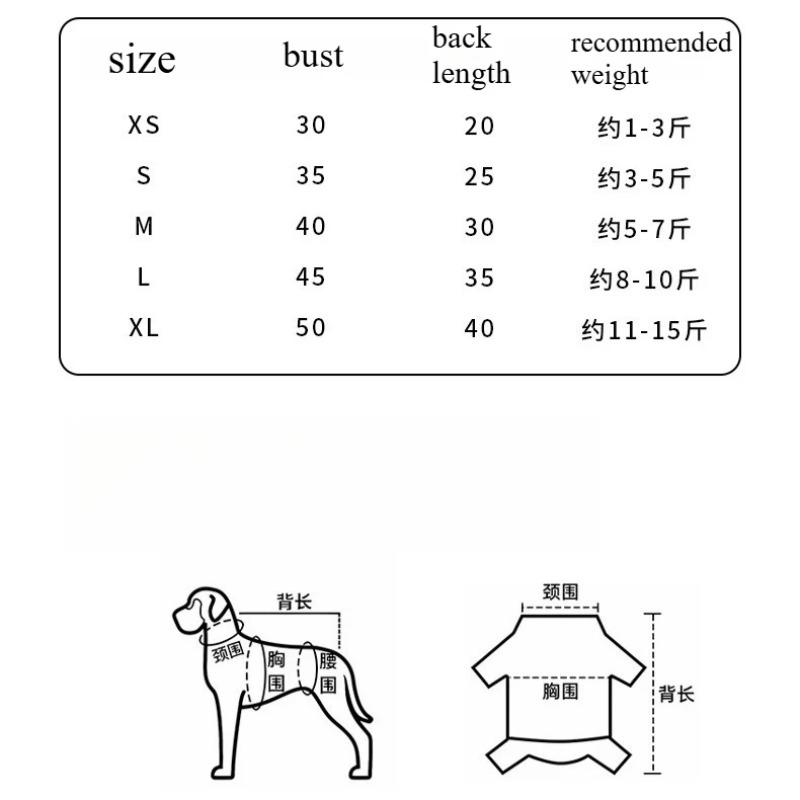 | size | bust | back length | recommended weight |
|---|---|---|---|
| XS | 30 | 20 | 约1-3斤 |
| S | 35 | 25 | 约3-5斤 |
| M | 40 | 30 | 约5-7斤 |
| L | 45 | 35 | 约8-10斤 |
| XL | 50 | 40 | 约11-15斤 |

背长
颈围
胸围
腰围

颈围
胸围
背长